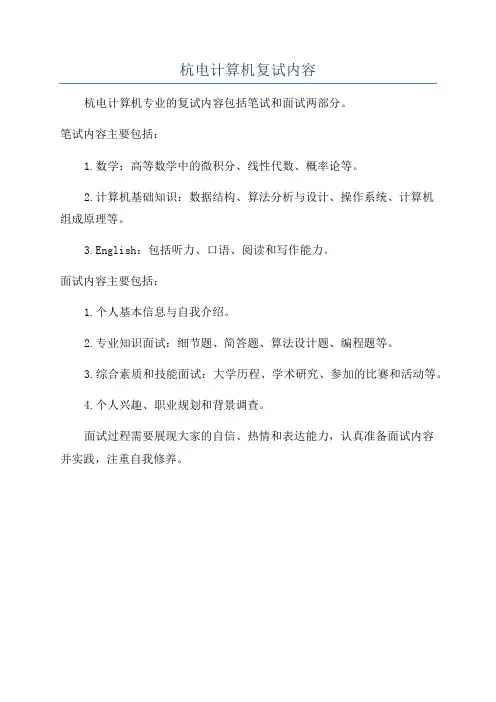 杭电计算机复试内容

杭电计算机专业的复试内容包括笔试和面试两部分。

笔试内容主要包括：

1.数学：高等数学中的微积分、线性代数、概率论等。

2.计算机基础知识：数据结构、算法分析与设计、操作系统、计算机组成原理等。

3.English：包括听力、口语、阅读和写作能力。

面试内容主要包括：

1.个人基本信息与自我介绍。

2.专业知识面试：细节题、简答题、算法设计题、编程题等。

3.综合素质和技能面试：大学历程、学术研究、参加的比赛和活动等。

4.个人兴趣、职业规划和背景调查。

面试过程需要展现大家的自信、热情和表达能力，认真准备面试内容并实践，注重自我修养。